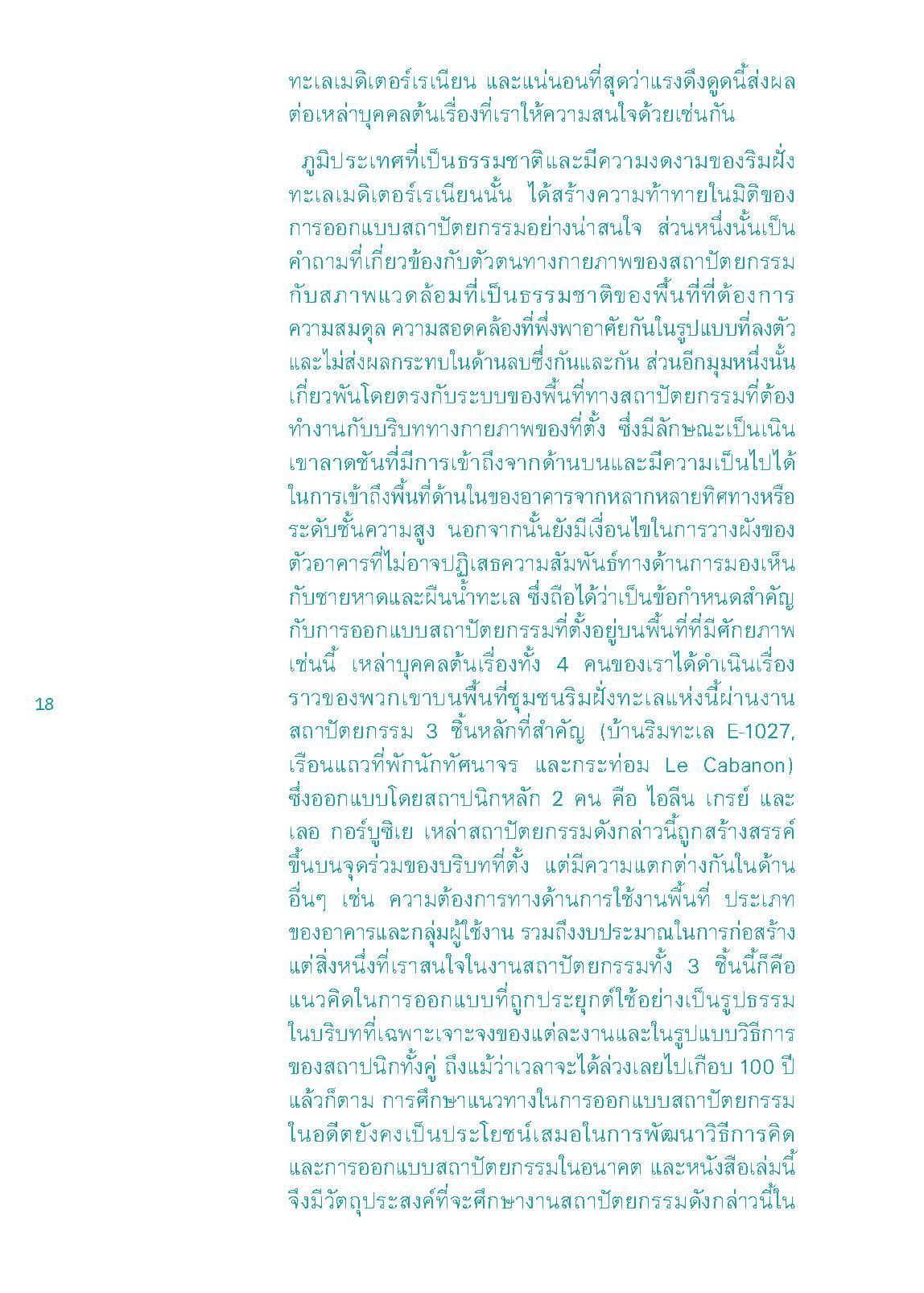 ทะเลเมดิเตอร์เรเนียน และแน่นอนที่สุดว่าแรงดึงดูดนี้ส่งผลต่อเหล่าบุคคลต้นเรื่องที่เราให้ความสนใจด้วยเช่นกัน

ภูมิประเทศที่เป็นธรรมชาติและมีความงดงามของริมฝั่งทะเลเมดิเตอร์เรเนียนนั้น ได้สร้างความท้าทายในมิติของการออกแบบสถาปัตยกรรมอย่างน่าสนใจ ส่วนหนึ่งนั้นเป็นคำถามที่เกี่ยวข้องกับตัวตนทางกายภาพของสถาปัตยกรรมกับสภาพแวดล้อมที่เป็นธรรมชาติของพื้นที่ที่ต้องการความสมดุล ความสอดคล้องที่พึ่งพาอาศัยกันในรูปแบบที่ลงตัวและไม่ส่งผลกระทบในด้านลบซึ่งกันและกัน ส่วนอีกมุมหนึ่งนั้นเกี่ยวพันโดยตรงกับระบบของพื้นที่ทางสถาปัตยกรรมที่ต้องทำงานกับบริบททางกายภาพของที่ตั้ง ซึ่งมีลักษณะเป็นเนินเขาลาดชันที่มีการเข้าถึงจากด้านบนและมีความเป็นไปได้ในการเข้าถึงพื้นที่ด้านในของอาคารจากหลากหลายทิศทางหรือระดับชั้นความสูง นอกจากนั้นยังมีเงื่อนไขในการวางผังของตัวอาคารที่ไม่อาจปฏิเสธความสัมพันธ์ทางด้านการมองเห็นกับชายหาดและผืนน้ำทะเล ซึ่งถือได้ว่าเป็นข้อกำหนดสำคัญกับการออกแบบสถาปัตยกรรมที่ตั้งอยู่บนพื้นที่ที่มีศักยภาพเช่นนี้ เหล่าบุคคลต้นเรื่องทั้ง 4 คนของเราได้ดำเนินเรื่องราวของพวกเขาบนพื้นที่ชุมชนริมฝั่งทะเลแห่งนี้ผ่านงานสถาปัตยกรรม 3 ชิ้นหลักที่สำคัญ (บ้านริมทะเล E-1027, เรือนแถวที่พักนักทัศนาจร และกระท่อม Le Cabanon) ซึ่งออกแบบโดยสถาปนิกหลัก 2 คน คือ ไอลีน เกรย์ และ เลอ กอร์บูซิเย เหล่าสถาปัตยกรรมดังกล่าวนี้ถูกสร้างสรรค์ขึ้นบนจุดร่วมของบริบทที่ตั้ง แต่มีความแตกต่างกันในด้านอื่นๆ เช่น ความต้องการทางด้านการใช้งานพื้นที่ ประเภทของอาคารและกลุ่มผู้ใช้งาน รวมถึงงบประมาณในการก่อสร้าง แต่สิ่งหนึ่งที่เราสนใจในงานสถาปัตยกรรมทั้ง 3 ชิ้นนี้ก็คือแนวคิดในการออกแบบที่ถูกประยุกต์ใช้อย่างเป็นรูปธรรมในบริบทที่เฉพาะเจาะจงของแต่ละงานและในรูปแบบวิธีการของสถาปนิกทั้งคู่ ถึงแม้ว่าเวลาจะได้ล่วงเลยไปเกือบ 100 ปีแล้วก็ตาม การศึกษาแนวทางในการออกแบบสถาปัตยกรรมในอดีตยังคงเป็นประโยชน์เสมอในการพัฒนาวิธีการคิดและการออกแบบสถาปัตยกรรมในอนาคต และหนังสือเล่มนี้จึงมีวัตถุประสงค์ที่จะศึกษางานสถาปัตยกรรมดังกล่าวนี้ใน

18